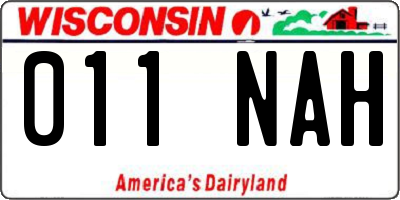 WISCONSIN

011 NAH

America's Dairyland